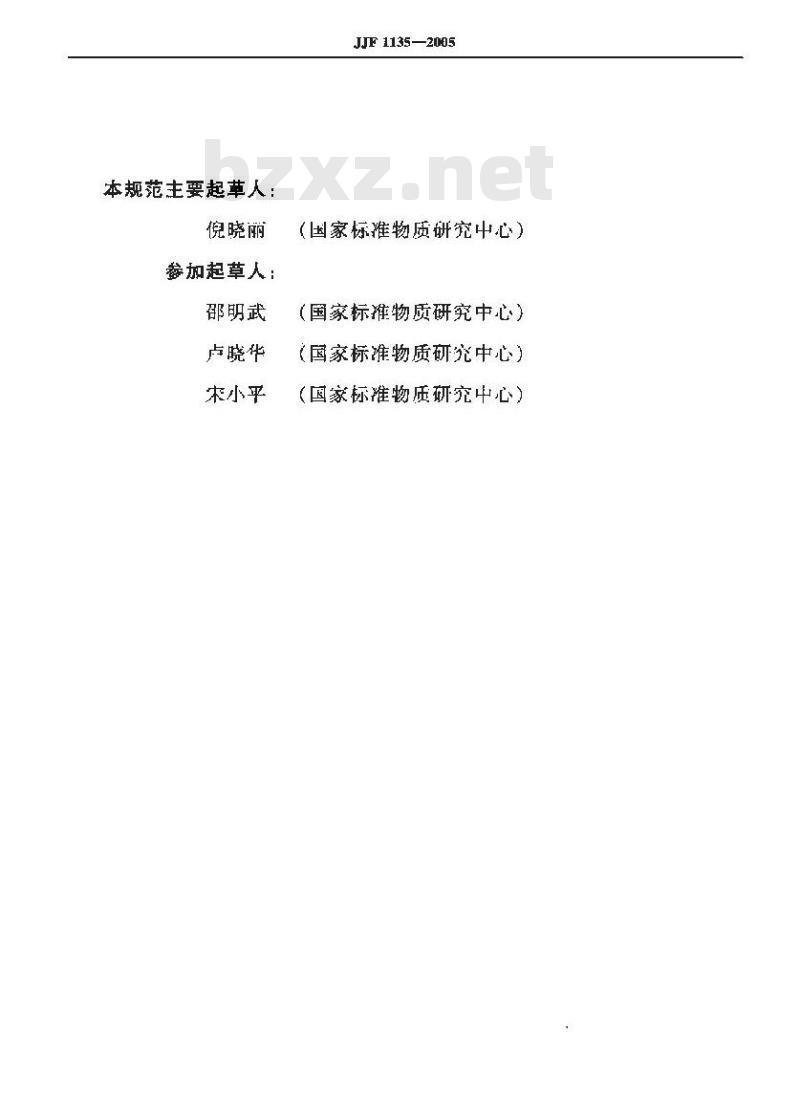 JJF 1135—2005

本规范主要起草人:

倪晓丽 （国家标准物质研究中心）

参加起草人:

邵明武 （国家标准物质研究中心）

卢晓华 （国家标准物质研究中心）

宋小平 （国家标准物质研究中心）

bzxz.net